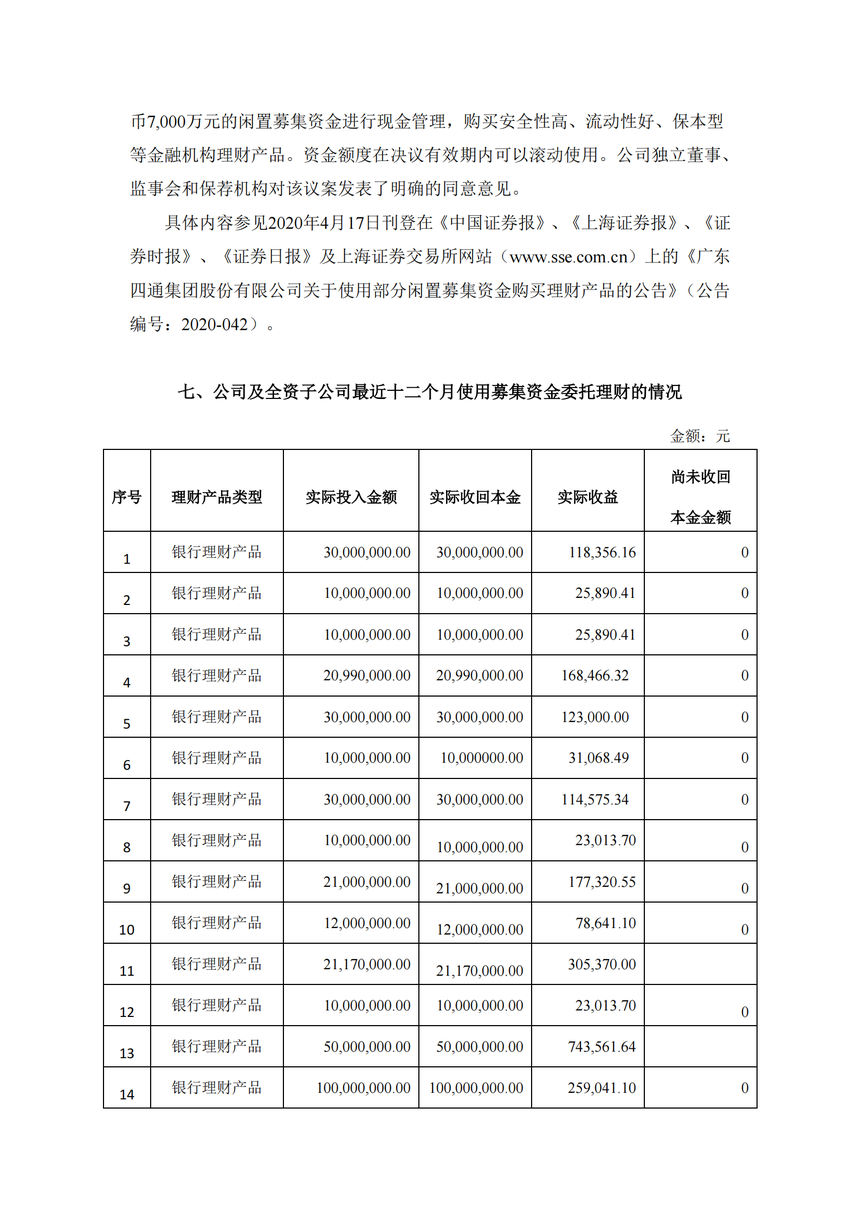 币7,000万元的闲置募集资金进行现金管理，购买安全性高、流动性好、保本型等金融机构理财产品。资金额度在决议有效期内可以滚动使用。公司独立董事、监事会和保荐机构对该议案发表了明确的同意意见。

具体内容参见2020年4月17日刊登在《中国证券报》、《上海证券报》、《证券时报》、《证券日报》及上海证券交易所网站（www.sse.com.cn）上的《广东四通集团股份有限公司关于使用部分闲置募集资金购买理财产品的公告》（公告编号：2020-042）。

七、公司及全资子公司最近十二个月使用募集资金委托理财的情况

金额：元

| 序号 | 理财产品类型 | 实际投入金额 | 实际收回本金 | 实际收益 | 尚未收回本金金额 |
|---|---|---|---|---|---|
| 1 | 银行理财产品 | 30,000,000.00 | 30,000,000.00 | 118,356.16 | 0 |
| 2 | 银行理财产品 | 10,000,000.00 | 10,000,000.00 | 25,890.41 | 0 |
| 3 | 银行理财产品 | 10,000,000.00 | 10,000,000.00 | 25,890.41 | 0 |
| 4 | 银行理财产品 | 20,990,000.00 | 20,990,000.00 | 168,466.32 | 0 |
| 5 | 银行理财产品 | 30,000,000.00 | 30,000,000.00 | 123,000.00 | 0 |
| 6 | 银行理财产品 | 10,000,000.00 | 10,000000.00 | 31,068.49 | 0 |
| 7 | 银行理财产品 | 30,000,000.00 | 30,000,000.00 | 114,575.34 | 0 |
| 8 | 银行理财产品 | 10,000,000.00 | 10,000,000.00 | 23,013.70 | 0 |
| 9 | 银行理财产品 | 21,000,000.00 | 21,000,000.00 | 177,320.55 | 0 |
| 10 | 银行理财产品 | 12,000,000.00 | 12,000,000.00 | 78,641.10 | 0 |
| 11 | 银行理财产品 | 21,170,000.00 | 21,170,000.00 | 305,370.00 | |
| 12 | 银行理财产品 | 10,000,000.00 | 10,000,000.00 | 23,013.70 | 0 |
| 13 | 银行理财产品 | 50,000,000.00 | 50,000,000.00 | 743,561.64 | |
| 14 | 银行理财产品 | 100,000,000.00 | 100,000,000.00 | 259,041.10 | 0 |